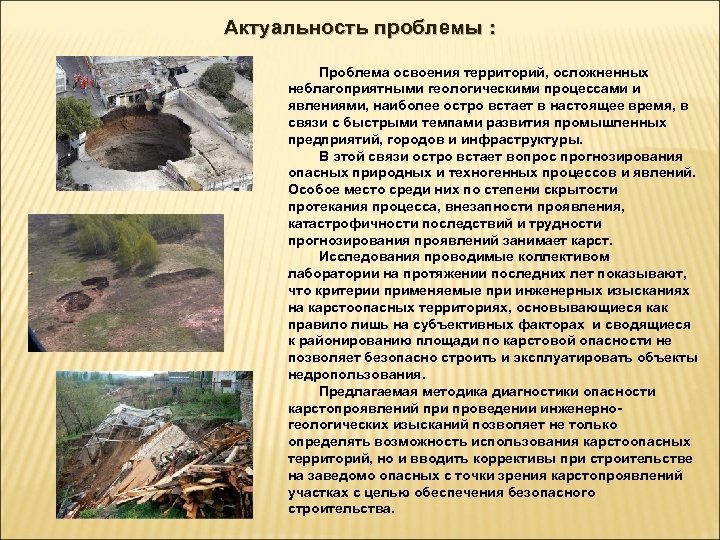 Актуальность проблемы :

Проблема освоения территорий, осложненных неблагоприятными геологическими процессами и явлениями, наиболее остро встает в настоящее время, в связи с быстрыми темпами развития промышленных предприятий, городов и инфраструктуры.

В этой связи остро встает вопрос прогнозирования опасных природных и техногенных процессов и явлений. Особое место среди них по степени скрытости протекания процесса, внезапности проявления, катастрофичности последствий и трудности прогнозирования проявлений занимает карст.

Исследования проводимые коллективом лаборатории на протяжении последних лет показывают, что критерии применяемые при инженерных изысканиях на карстоопасных территориях, основывающиеся как правило лишь на субъективных факторах и сводящиеся к районированию площади по карстовой опасности не позволяет безопасно строить и эксплуатировать объекты недропользования.

Предлагаемая методика диагностики опасности карстопроявлений при проведении инженерно-геологических изысканий позволяет не только определять возможность использования карстоопасных территорий, но и вводить коррективы при строительстве на заведомо опасных с точки зрения карстопроявлений участках с целью обеспечения безопасного строительства.